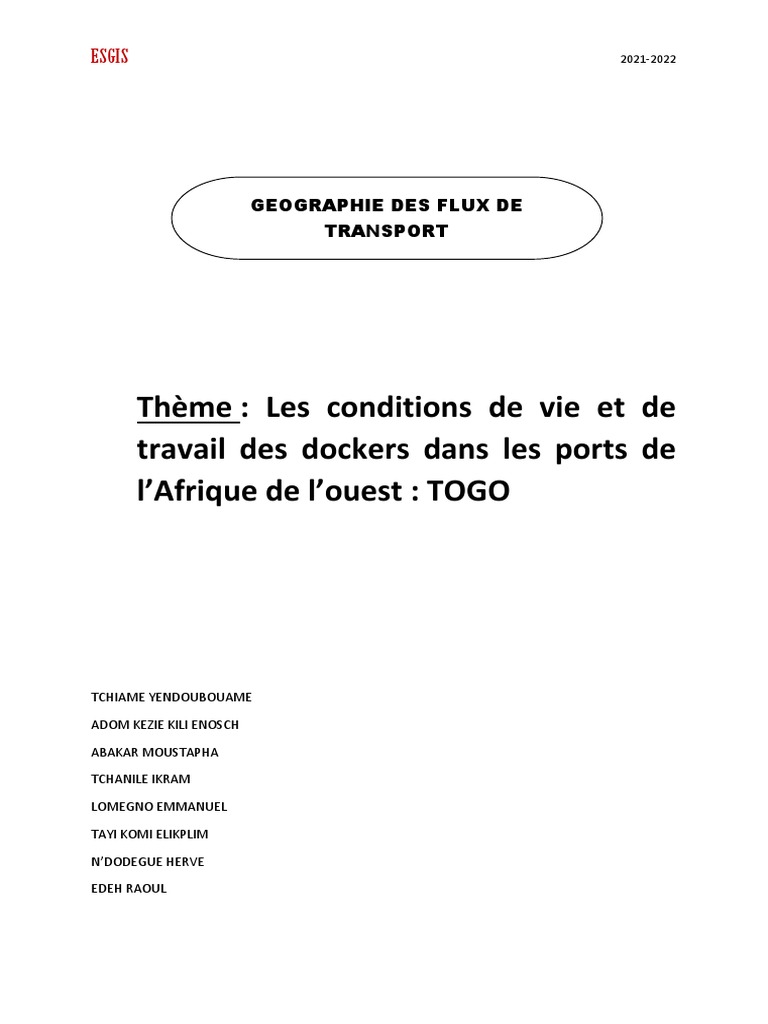 ESGIS

2021-2022

GEOGRAPHIE DES FLUX DE TRANSPORT

Thème : Les conditions de vie et de travail des dockers dans les ports de l'Afrique de l'ouest : TOGO

TCHIAME YENDOUBOUAME
ADOM KEZIE KILI ENOSCH
ABAKAR MOUSTAPHA
TCHANILE IKRAM
LOMEGNO EMMANUEL
TAYI KOMI ELIKPLIM
N'DODEGUE HERVE
EDEH RAOUL